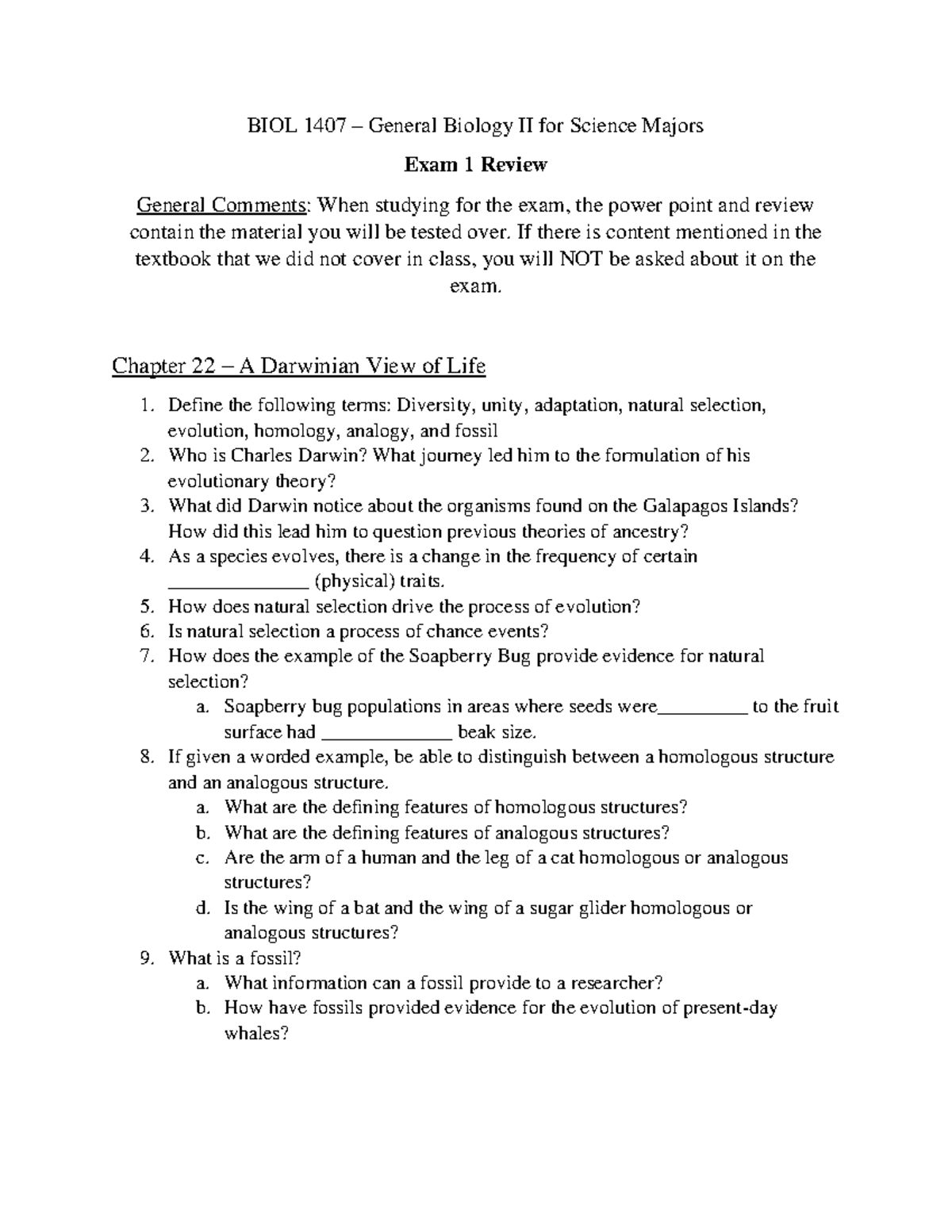 BIOL 1407 – General Biology II for Science Majors

Exam 1 Review

General Comments: When studying for the exam, the power point and review contain the material you will be tested over. If there is content mentioned in the textbook that we did not cover in class, you will NOT be asked about it on the exam.

Chapter 22 – A Darwinian View of Life

1. Define the following terms: Diversity, unity, adaptation, natural selection, evolution, homology, analogy, and fossil
2. Who is Charles Darwin? What journey led him to the formulation of his evolutionary theory?
3. What did Darwin notice about the organisms found on the Galapagos Islands? How did this lead him to question previous theories of ancestry?
4. As a species evolves, there is a change in the frequency of certain ____ (physical) traits.
5. How does natural selection drive the process of evolution?
6. Is natural selection a process of chance events?
7. How does the example of the Soapberry Bug provide evidence for natural selection?
a. Soapberry bug populations in areas where seeds were____ to the fruit surface had ____ beak size.
8. If given a worded example, be able to distinguish between a homologous structure and an analogous structure.
a. What are the defining features of homologous structures?
b. What are the defining features of analogous structures?
c. Are the arm of a human and the leg of a cat homologous or analogous structures?
d. Is the wing of a bat and the wing of a sugar glider homologous or analogous structures?
9. What is a fossil?
a. What information can a fossil provide to a researcher?
b. How have fossils provided evidence for the evolution of present-day whales?